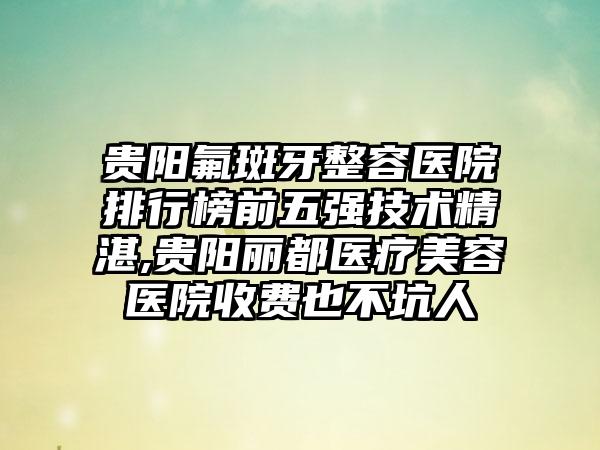 贵阳氟斑牙整容医院排行榜前五强技术精湛,贵阳丽都医疗美容医院收费也不坑人